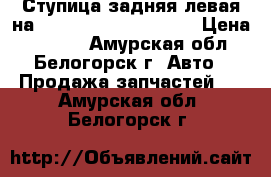 Ступица задняя левая на Цена Амурская обл Белогорск г Авто Продажа запчастей

Амурская обл Белогорск г

http://Объявлений.сайт